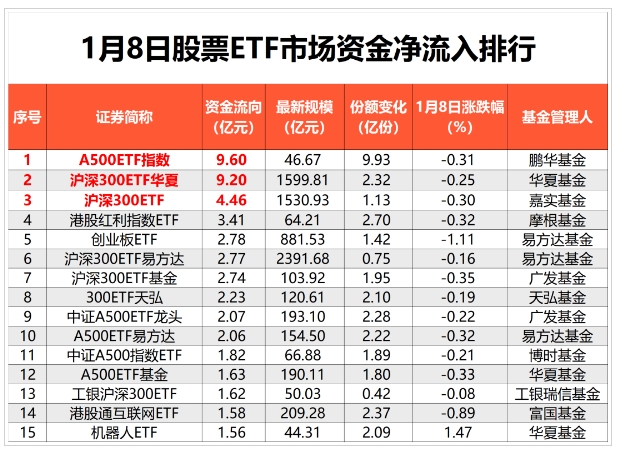 1月8日股票ETF市场资金净流入排行

| 序号 | 证券简称 | 资金流向（亿元） | 最新规模（亿元） | 份额变化（亿份） | 1月8日涨跌幅（%） | 基金管理人 |
|---|---|---|---|---|---|---|
| 1 | A500ETF指数 | 9.60 | 46.67 | 9.93 | -0.31 | 鹏华基金 |
| 2 | 沪深300ETF华夏 | 9.20 | 1599.81 | 2.32 | -0.25 | 华夏基金 |
| 3 | 沪深300ETF | 4.46 | 1530.93 | 1.13 | -0.30 | 嘉实基金 |
| 4 | 港股红利指数ETF | 3.41 | 64.21 | 2.70 | -0.32 | 摩根基金 |
| 5 | 创业板ETF | 2.78 | 881.53 | 1.42 | -1.11 | 易方达基金 |
| 6 | 沪深300ETF易方达 | 2.77 | 2391.68 | 0.75 | -0.16 | 易方达基金 |
| 7 | 沪深300ETF基金 | 2.74 | 103.92 | 1.95 | -0.35 | 广发基金 |
| 8 | 300ETF天弘 | 2.23 | 120.61 | 2.10 | -0.19 | 天弘基金 |
| 9 | 中证A500ETF龙头 | 2.07 | 193.10 | 2.28 | -0.22 | 广发基金 |
| 10 | A500ETF易方达 | 2.06 | 154.50 | 2.22 | -0.32 | 易方达基金 |
| 11 | 中证A500指数ETF | 1.82 | 66.88 | 1.89 | -0.21 | 博时基金 |
| 12 | A500ETF基金 | 1.63 | 190.11 | 1.80 | -0.33 | 华夏基金 |
| 13 | 工银沪深300ETF | 1.62 | 50.03 | 0.42 | -0.08 | 工银瑞信基金 |
| 14 | 港股通互联网ETF | 1.58 | 209.28 | 2.37 | -0.89 | 富国基金 |
| 15 | 机器人ETF | 1.56 | 44.31 | 2.09 | 1.47 | 华夏基金 |